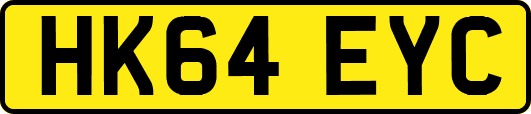 HK64 EYC